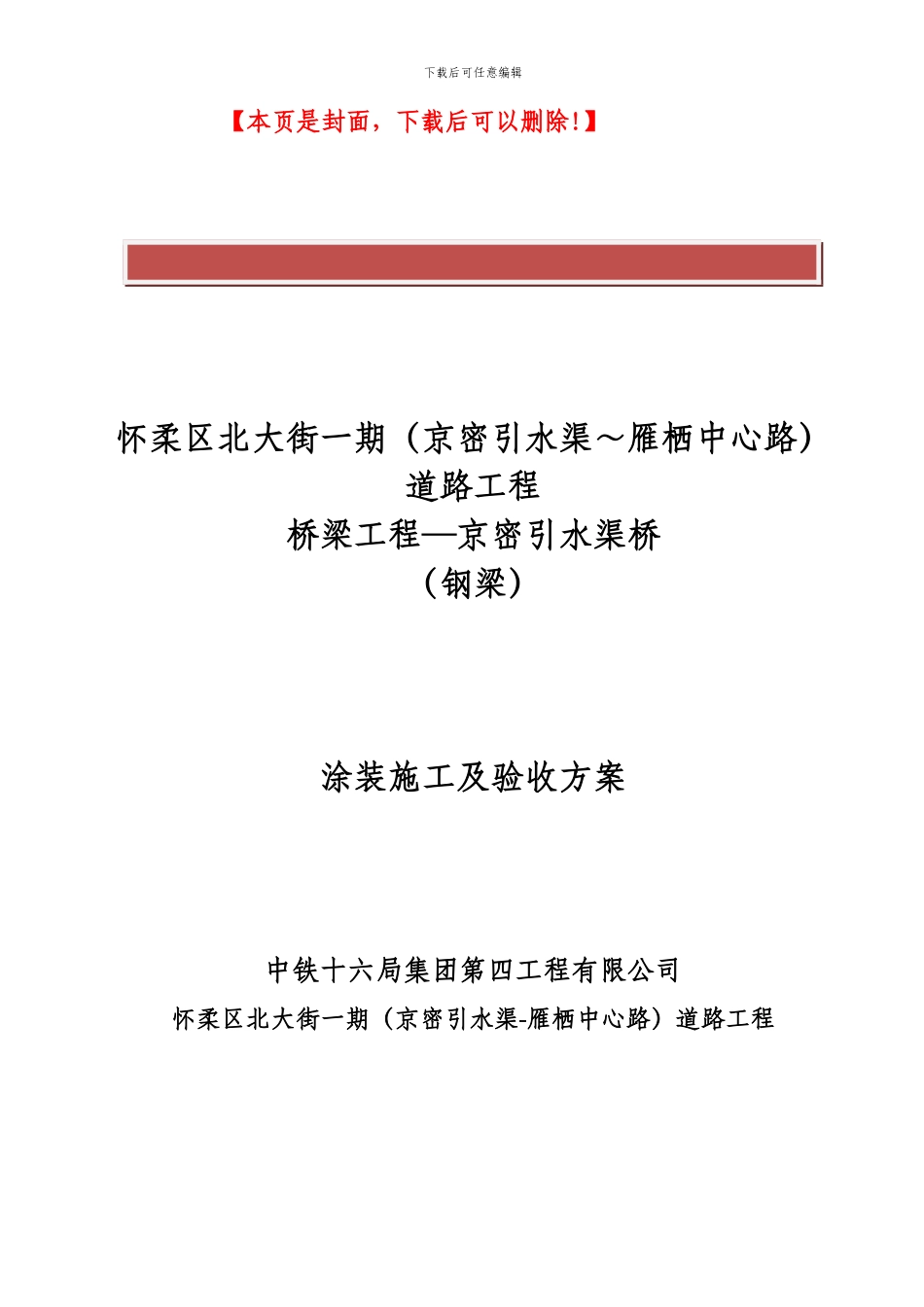 下载后可任意编辑

【本页是封面，下载后可以删除!】

怀柔区北大街一期（京密引水渠～雁栖中心路）
道路工程
桥梁工程—京密引水渠桥
（钢梁）

涂装施工及验收方案

中铁十六局集团第四工程有限公司
怀柔区北大街一期（京密引水渠-雁栖中心路）道路工程